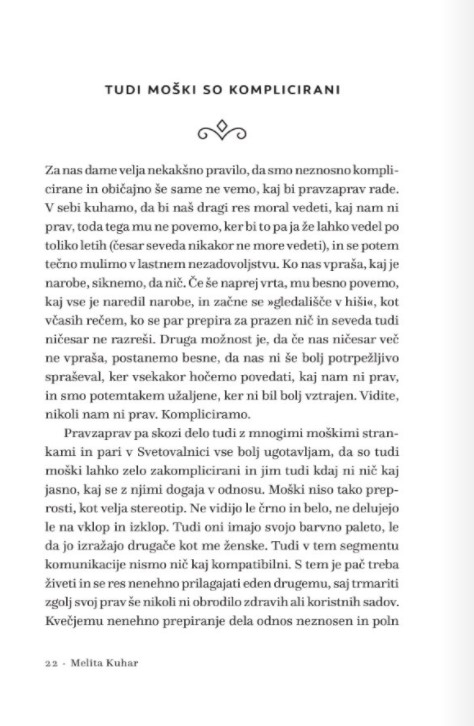 TUDI MOŠKI SO KOMPLICIRANI

Za nas dame velja nekakšno pravilo, da smo neznosno komplicirane in običajno še same ne vemo, kaj bi pravzaprav rade. V sebi kuhamo, da bi naš dragi res moral vedeti, kaj nam ni prav, toda tega mu ne povemo, ker bi to pa ja že lahko vedel po toliko letih (česar seveda nikakor ne more vedeti), in se potem tečno mulimo v lastnem nezadovoljstvu. Ko nas vpraša, kaj je narobe, siknemo, da nič. Če še naprej vrta, mu besno povemo, kaj vse je naredil narobe, in začne se »gledališče v hiši«, kot včasih rečem, ko se par prepira za prazen nič in seveda tudi ničesar ne razreši. Druga možnost je, da če nas ničesar več ne vpraša, postanemo besne, da nas ni še bolj potrpežljivo spraševal, ker vsekakor hočemo povedati, kaj nam ni prav, in smo potemtakem užaljene, ker ni bil bolj vztrajen. Vidite, nikoli nam ni prav. Kompliciramo.

Pravzaprav pa skozi delo tudi z mnogimi moškimi strankami in pari v Svetovalnici vse bolj ugotavljam, da so tudi moški lahko zelo zakomplicirani in jim tudi kdaj ni nič kaj jasno, kaj se z njimi dogaja v odnosu. Moški niso tako preprosti, kot velja stereotip. Ne vidijo le črno in belo, ne delujejo le na vklop in izklop. Tudi oni imajo svojo barvno paleto, le da jo izražajo drugače kot me ženske. Tudi v tem segmentu komunikacije nismo nič kaj kompatibilni. S tem je pač treba živeti in se res nenehno prilagajati eden drugemu, saj trmariti zgolj svoj prav še nikoli ni obrodilo zdravih ali koristnih sadov. Kvečjemu nenehno prepiranje dela odnos neznosen in poln

22 · Melita Kuhar